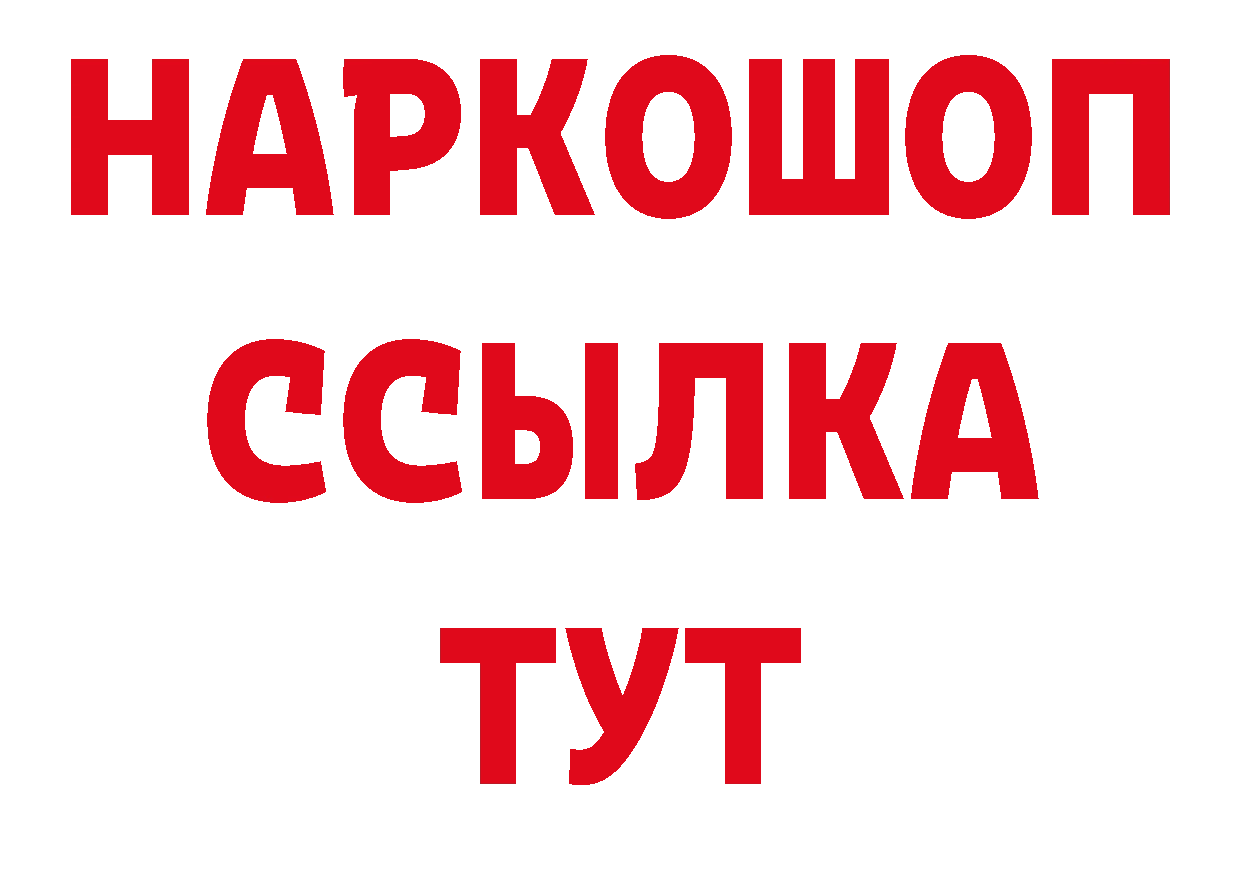 НАРКОШОП
ССЫЛКА
ТУТ